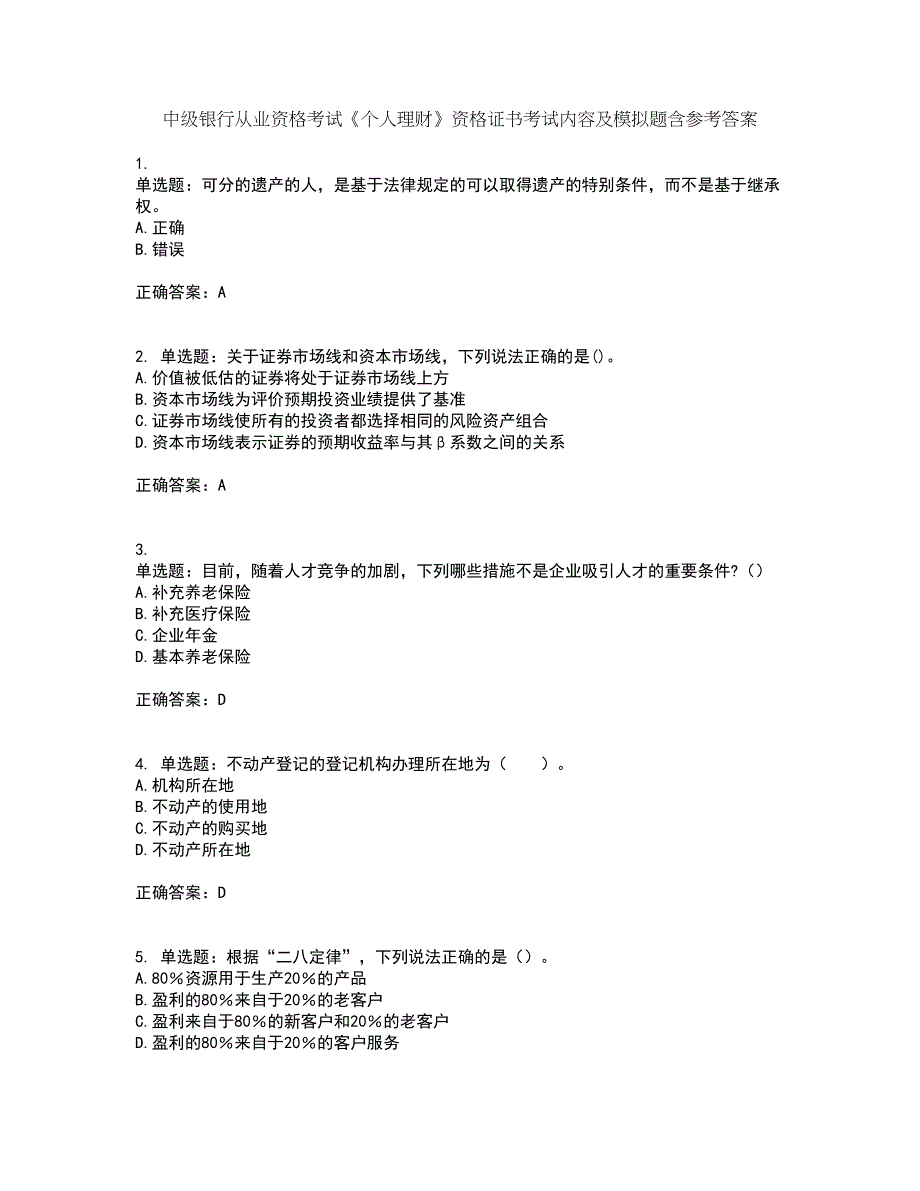 中级银行从业资格考试《个人理财》资格证书考试内容及模拟题含参考答案

1.
单选题：可分的遗产的人，是基于法律规定的可以取得遗产的特别条件，而不是基于继承权。
A.正确
B.错误

正确答案：A

2. 单选题：关于证券市场线和资本市场线，下列说法正确的是()。
A.价值被低估的证券将处于证券市场线上方
B.资本市场线为评价预期投资业绩提供了基准
C.证券市场线使所有的投资者都选择相同的风险资产组合
D.资本市场线表示证券的预期收益率与其β系数之间的关系

正确答案：A

3.
单选题：目前，随着人才竞争的加剧，下列哪些措施不是企业吸引人才的重要条件?（）
A.补充养老保险
B.补充医疗保险
C.企业年金
D.基本养老保险

正确答案：D

4. 单选题：不动产登记的登记机构办理所在地为（　　）。
A.机构所在地
B.不动产的使用地
C.不动产的购买地
D.不动产所在地

正确答案：D

5. 单选题：根据“二八定律”，下列说法正确的是（）。
A.80%资源用于生产20%的产品
B.盈利的80%来自于20%的老客户
C.盈利来自于80%的新客户和20%的老客户
D.盈利的80%来自于20%的客户服务